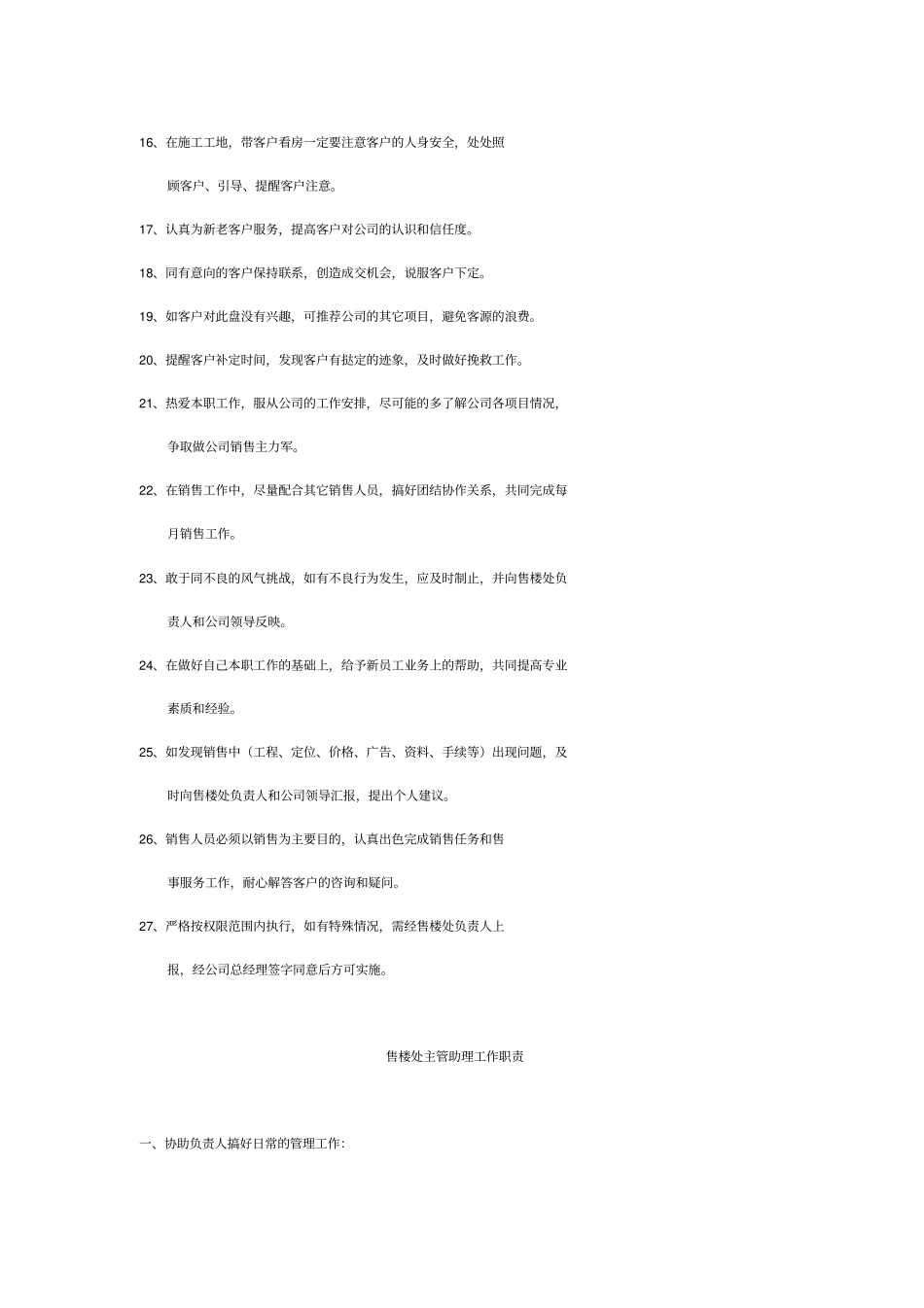 16、在施工工地，带客户看房一定要注意客户的人身安全，处处照顾客户、引导、提醒客户注意。

17、认真为新老客户服务，提高客户对公司的认识和信任度。

18、同有意向的客户保持联系，创造成交机会，说服客户下定。

19、如客户对此盘没有兴趣，可推荐公司的其它项目，避免客源的浪费。

20、提醒客户补定时间，发现客户有挞定的迹象，及时做好挽救工作。

21、热爱本职工作，服从公司的工作安排，尽可能的多了解公司各项目情况，争取做公司销售主力军。

22、在销售工作中，尽量配合其它销售人员，搞好团结协作关系，共同完成每月销售工作。

23、敢于同不良的风气挑战，如有不良行为发生，应及时制止，并向售楼处负责人和公司领导反映。

24、在做好自己本职工作的基础上，给予新员工业务上的帮助，共同提高专业素质和经验。

25、如发现销售中（工程、定位、价格、广告、资料、手续等）出现问题，及时向售楼处负责人和公司领导汇报，提出个人建议。

26、销售人员必须以销售为主要目的，认真出色完成销售任务和售事服务工作，耐心解答客户的咨询和疑问。

27、严格按权限范围内执行，如有特殊情况，需经售楼处负责人上报，经公司总经理签字同意后方可实施。

售楼处主管助理工作职责

一、协助负责人搞好日常的管理工作: